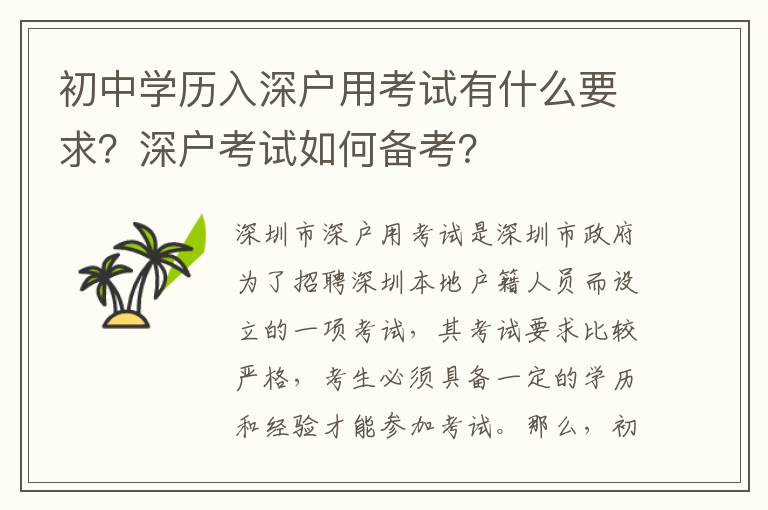 初中学历入深户用考试有什么要求？深户考试如何备考？

深圳市深户用考试是深圳市政府为了招聘深圳本地户籍人员而设立的一项考试，其考试要求比较严格，考生必须具备一定的学历和经验才能参加考试。那么，初